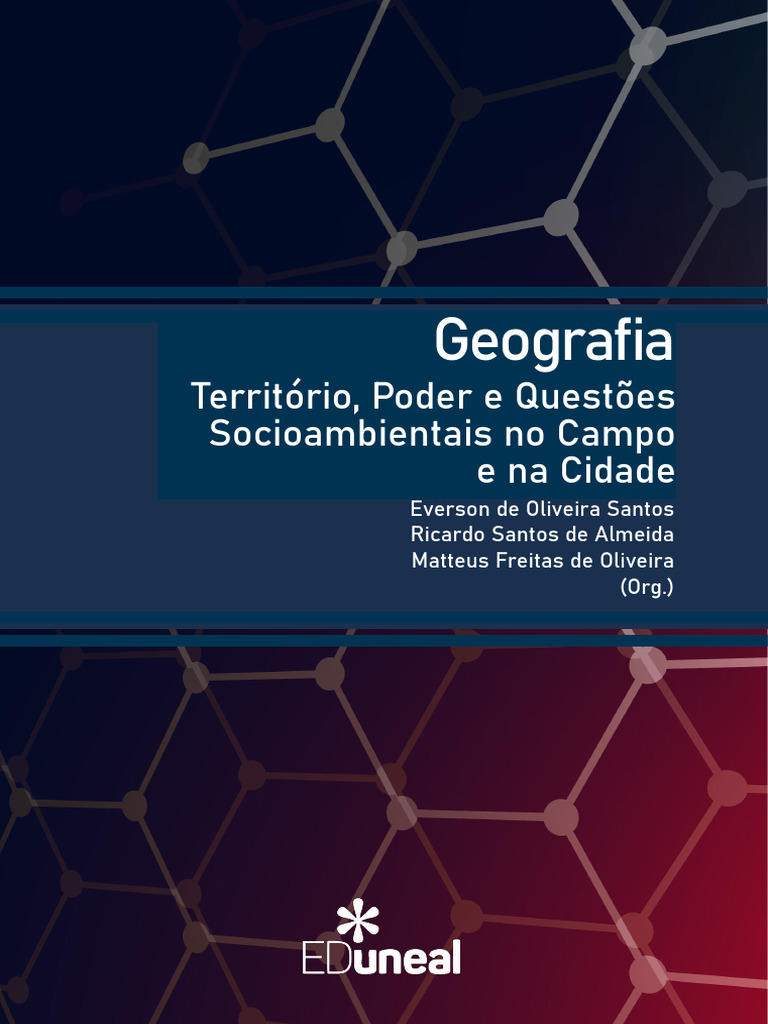 Geografia

Território, Poder e Questões Socioambientais no Campo e na Cidade

Everson de Oliveira Santos
Ricardo Santos de Almeida
Matteus Freitas de Oliveira
(Org.)

EDuneal